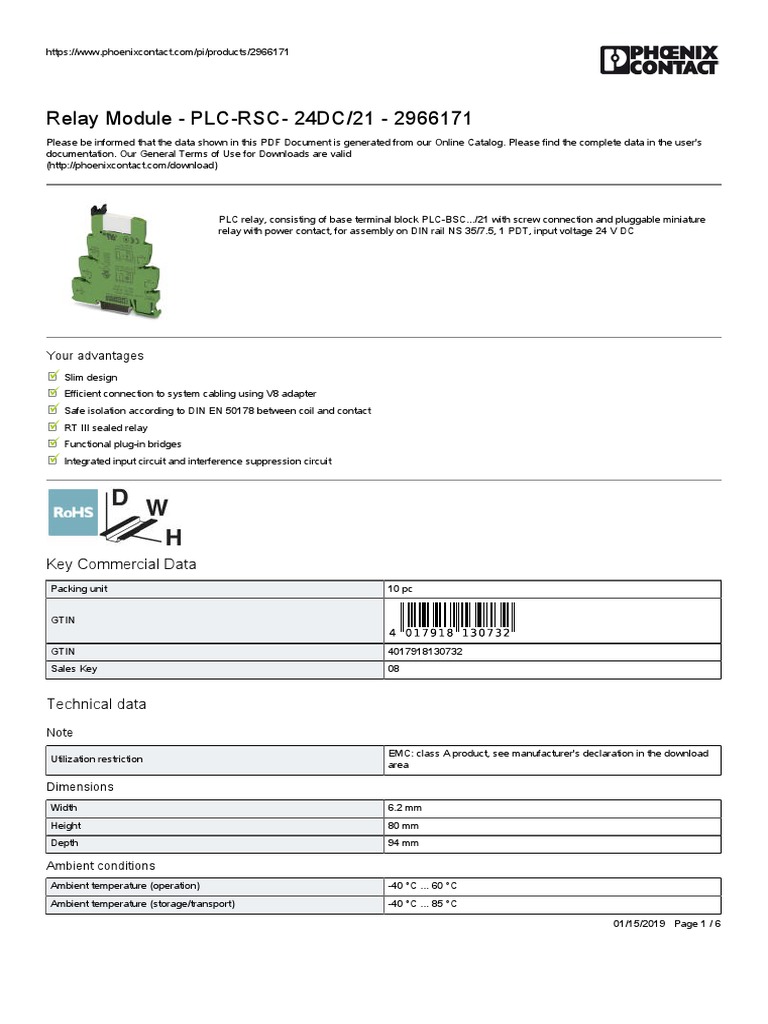 https://www.phoenixcontact.com/pi/products/2966171

PHOENIX CONTACT

Relay Module - PLC-RSC- 24DC/21 - 2966171

Please be informed that the data shown in this PDF Document is generated from our Online Catalog. Please find the complete data in the user's documentation. Our General Terms of Use for Downloads are valid (http://phoenixcontact.com/download)

PLC relay, consisting of base terminal block PLC-BSC.../21 with screw connection and pluggable miniature relay with power contact, for assembly on DIN rail NS 35/7.5, 1 PDT, input voltage 24 V DC

Your advantages

Slim design
Efficient connection to system cabling using V8 adapter
Safe isolation according to DIN EN 50178 between coil and contact
RT III sealed relay
Functional plug-in bridges
Integrated input circuit and interference suppression circuit

RoHS D W H

Key Commercial Data

| Packing unit | 10 pc |
|---|---|
| GTIN | 4 017918 130732 |
| GTIN | 4017918130732 |
| Sales Key | 08 |

Technical data

Note

| Utilization restriction | EMC: class A product, see manufacturer's declaration in the download area |
|---|---|

Dimensions

| Width | 6.2 mm |
|---|---|
| Height | 80 mm |
| Depth | 94 mm |

Ambient conditions

| Ambient temperature (operation) | -40 °C ... 60 °C |
|---|---|
| Ambient temperature (storage/transport) | -40 °C ... 85 °C |

01/15/2019 Page 1 / 6